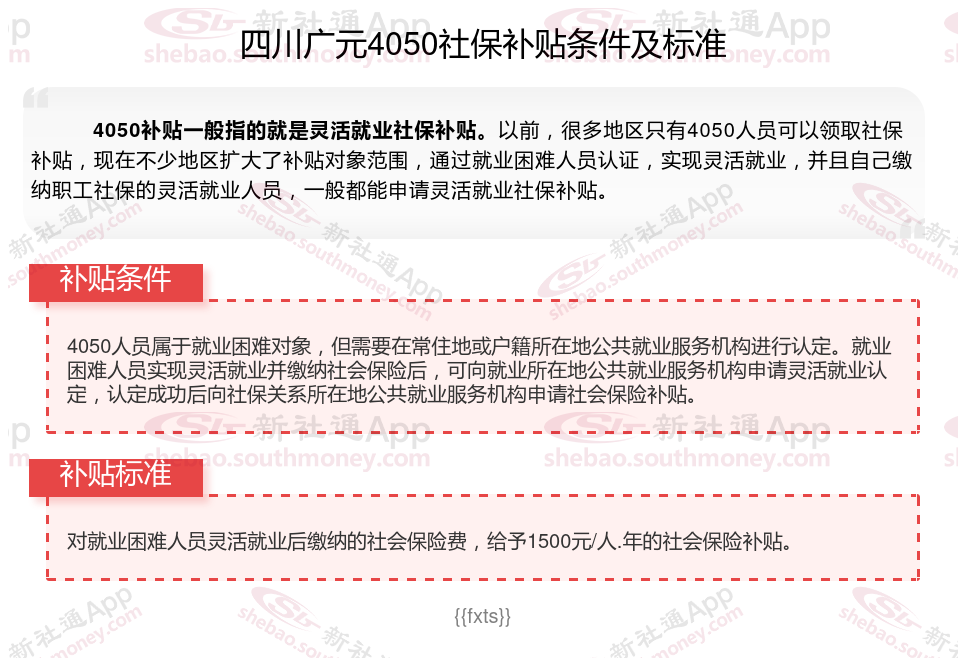 四川广元4050社保补贴条件及标准

4050补贴一般指的就是灵活就业社保补贴。以前，很多地区只有4050人员可以领取社保补贴，现在不少地区扩大了补贴对象范围，通过就业困难人员认证，实现灵活就业，并且自己缴纳职工社保的灵活就业人员，一般都能申请灵活就业社保补贴。

补贴条件

4050人员属于就业困难对象，但需要在常住地或户籍所在地公共就业服务机构进行认定。就业困难人员实现灵活就业并缴纳社会保险后，可向就业所在地公共就业服务机构申请灵活就业认定，认定成功后向社保关系所在地公共就业服务机构申请社会保险补贴。

补贴标准

对就业困难人员灵活就业后缴纳的社会保险费，给予1500元/人.年的社会保险补贴。

{{fxts}}

新社通App
shebao.southmoney.com